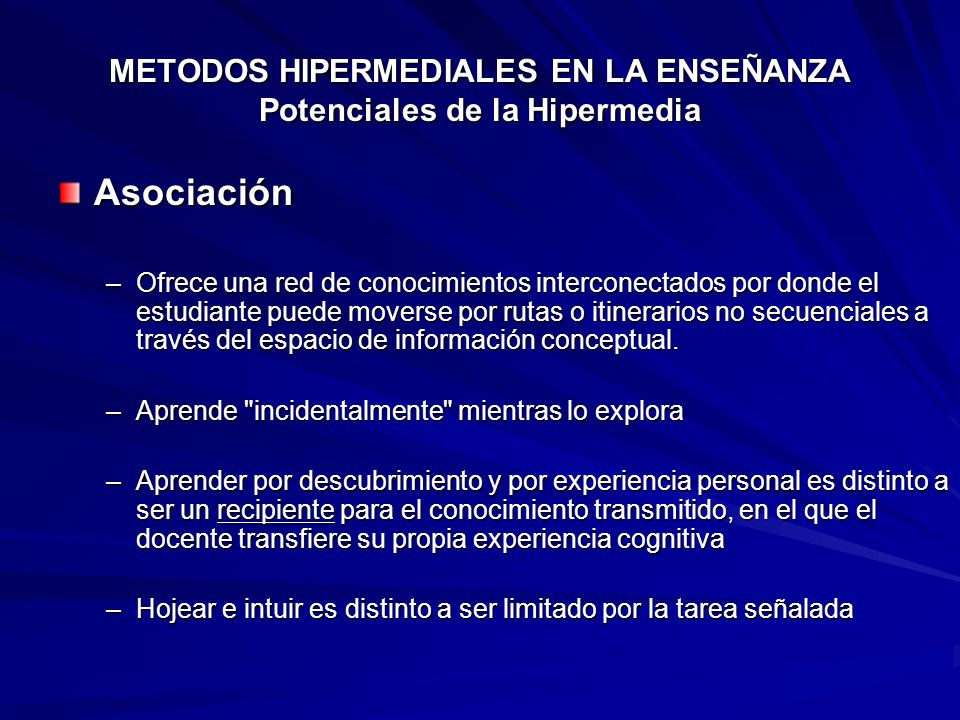 METODOS HIPERMEDIALES EN LA ENSEÑANZA
Potenciales de la Hipermedia

Asociación

– Ofrece una red de conocimientos interconectados por donde el estudiante puede moverse por rutas o itinerarios no secuenciales a través del espacio de información conceptual.

– Aprende "incidentalmente" mientras lo explora

– Aprender por descubrimiento y por experiencia personal es distinto a ser un recipiente para el conocimiento transmitido, en el que el docente transfiere su propia experiencia cognitiva

– Hojear e intuir es distinto a ser limitado por la tarea señalada